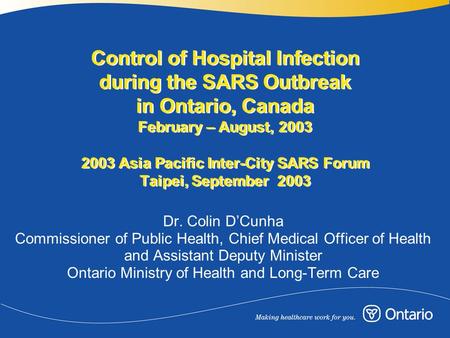 Control of Hospital Infection during the SARS Outbreak in Ontario, Canada
February – August, 2003

2003 Asia Pacific Inter-City SARS Forum
Taipei, September 2003

Dr. Colin D'Cunha
Commissioner of Public Health, Chief Medical Officer of Health and Assistant Deputy Minister
Ontario Ministry of Health and Long-Term Care

Making healthcare work for you.

Ontario